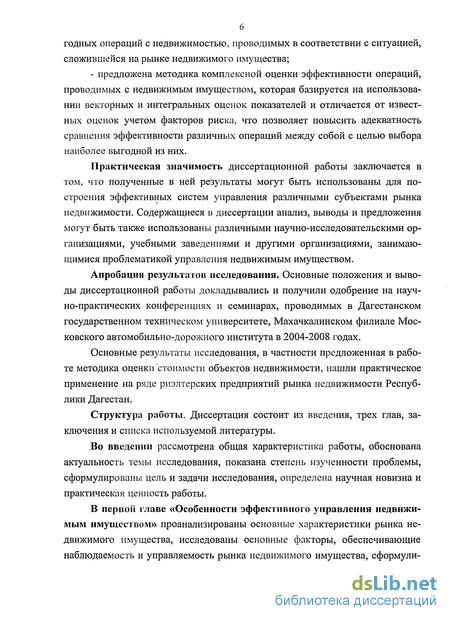 6

годных операций с недвижимостью, проводимых в соответствии с ситуацией, сложившейся на рынке недвижимого имущества;

- предложена методика комплексной оценки эффективности операций, проводимых с недвижимым имуществом, которая базируется на использовании векторных и интегральных оценок показателей и отличается от известных оценок учетом факторов риска, что позволяет повысить адекватность сравнения эффективности различных операций между собой с целью выбора наиболее выгодной из них.

Практическая значимость диссертационной работы заключается в том, что полученные в ней результаты могут быть использованы для построения эффективных систем управления различными субъектами рынка недвижимости. Содержащиеся в диссертации анализ, выводы и предложения могут быть также использованы различными научно-исследовательскими организациями, учебными заведениями и другими организациями, занимающимися проблематикой управления недвижимым имуществом.

Апробация результатов исследования. Основные положения и выводы диссертационной работы докладывались и получили одобрение на научно-практических конференциях и семинарах, проводимых в Дагестанском государственном техническом университете, Махачкалинском филиале Московского автомобильно-дорожного института в 2004-2008 годах.

Основные результаты исследования, в частности предложенная в работе методика оценки стоимости объектов недвижимости, нашли практическое применение на ряде риэлтерских предприятий рынка недвижимости Республики Дагестан.

Структура работы. Диссертация состоит из введения, трех глав, заключения и списка используемой литературы.

Во введении рассмотрена общая характеристика работы, обоснована актуальность темы исследования, показана степень изученности проблемы, сформулированы цель и задачи исследования, определена научная новизна и практическая ценность работы.

В первой главе «Особенности эффективного управления недвижимым имуществом» проанализированы основные характеристики рынка недвижимого имущества, исследованы основные факторы, обеспечивающие наблюдаемость и управляемость рынка недвижимого имущества, сформули-

dsLib.net
библиотека диссертаций